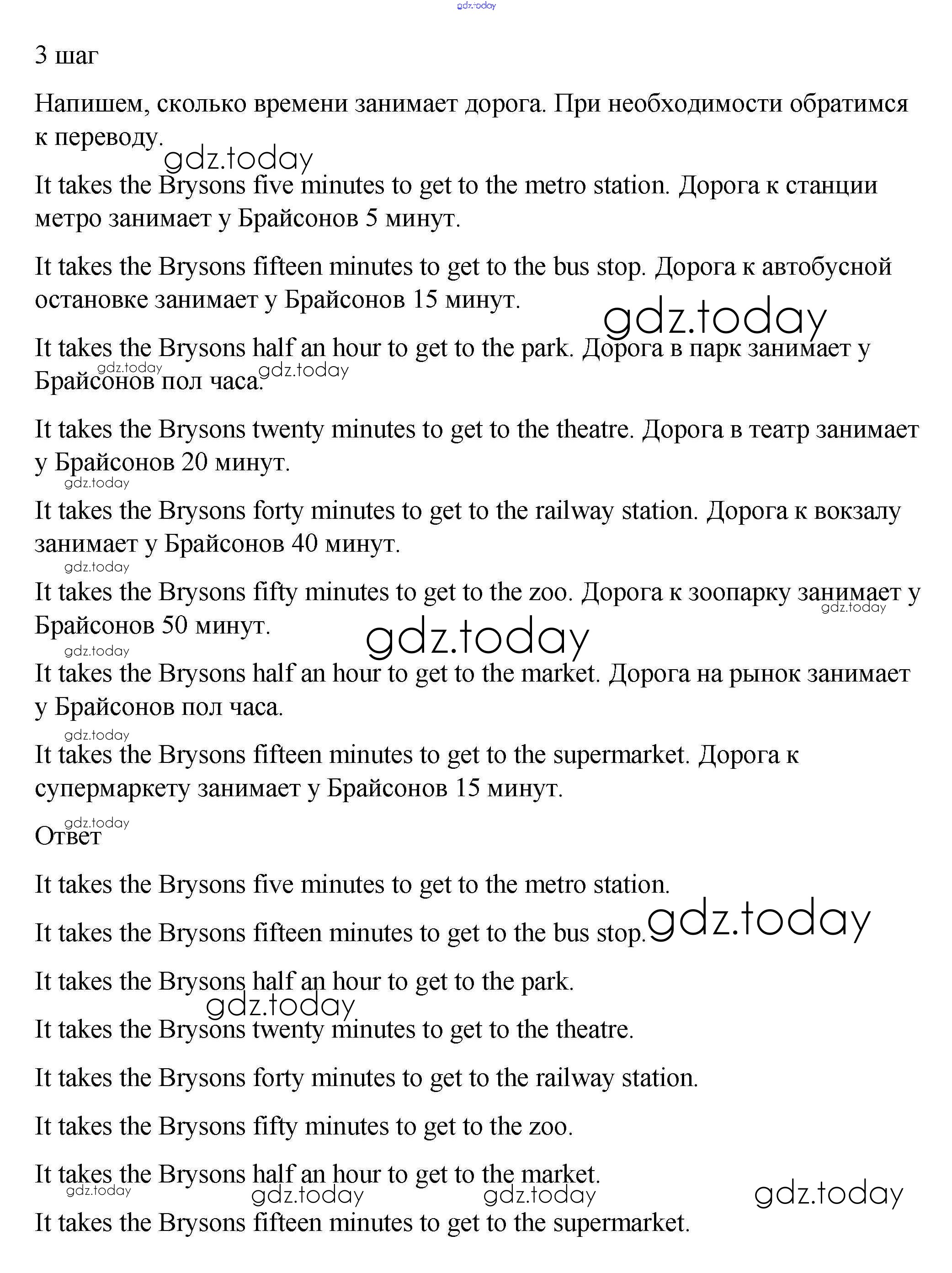 gdz.today

3 шаг

Напишем, сколько времени занимает дорога. При необходимости обратимся к переводу.

gdz.today

It takes the Brysons five minutes to get to the metro station. Дорога к станции метро занимает у Брайсонов 5 минут.

It takes the Brysons fifteen minutes to get to the bus stop. Дорога к автобусной остановке занимает у Брайсонов 15 минут.

gdz.today

It takes the Brysons half an hour to get to the park. Дорога в парк занимает у Брайсонов пол часа.

gdz.today gdz.today

It takes the Brysons twenty minutes to get to the theatre. Дорога в театр занимает у Брайсонов 20 минут.

gdz.today

It takes the Brysons forty minutes to get to the railway station. Дорога к вокзалу занимает у Брайсонов 40 минут.

gdz.today

It takes the Brysons fifty minutes to get to the zoo. Дорога к зоопарку занимает у Брайсонов 50 минут.

gdz.today gdz.today gdz.today

It takes the Brysons half an hour to get to the market. Дорога на рынок занимает у Брайсонов пол часа.

gdz.today

It takes the Brysons fifteen minutes to get to the supermarket. Дорога к супермаркету занимает у Брайсонов 15 минут.

gdz.today

Ответ

It takes the Brysons five minutes to get to the metro station.

It takes the Brysons fifteen minutes to get to the bus stop. gdz.today

It takes the Brysons half an hour to get to the park.

gdz.today

It takes the Brysons twenty minutes to get to the theatre.

It takes the Brysons forty minutes to get to the railway station.

It takes the Brysons fifty minutes to get to the zoo.

It takes the Brysons half an hour to get to the market.

gdz.today gdz.today gdz.today gdz.today

It takes the Brysons fifteen minutes to get to the supermarket.